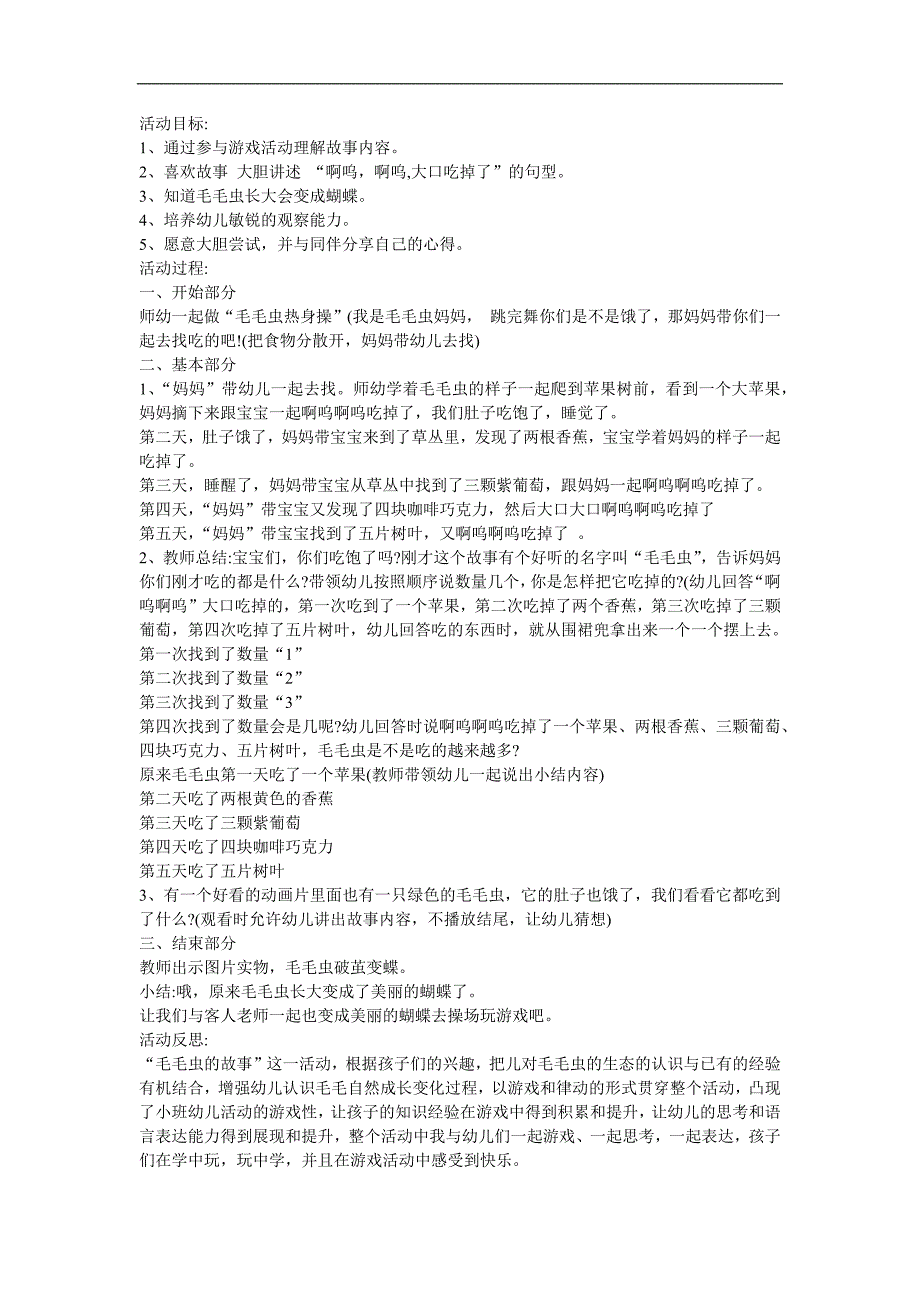 活动目标:
1、通过参与游戏活动理解故事内容。
2、喜欢故事 大胆讲述 “啊呜，啊呜,大口吃掉了”的句型。
3、知道毛毛虫长大会变成蝴蝶。
4、培养幼儿敏锐的观察能力。
5、愿意大胆尝试，并与同伴分享自己的心得。
活动过程:
一、开始部分
师幼一起做“毛毛虫热身操”(我是毛毛虫妈妈， 跳完舞你们是不是饿了，那妈妈带你们一起去找吃的吧!(把食物分散开，妈妈带幼儿去找)
二、基本部分
1、“妈妈”带幼儿一起去找。师幼学着毛毛虫的样子一起爬到苹果树前，看到一个大苹果，妈妈摘下来跟宝宝一起啊呜啊呜吃掉了，我们肚子吃饱了，睡觉了。
第二天，肚子饿了，妈妈带宝宝来到了草丛里，发现了两根香蕉，宝宝学着妈妈的样子一起吃掉了。
第三天，睡醒了，妈妈带宝宝从草丛中找到了三颗紫葡萄，跟妈妈一起啊呜啊呜吃掉了。
第四天，“妈妈”带宝宝又发现了四块咖啡巧克力，然后大口大口啊呜啊呜吃掉了
第五天，“妈妈”带宝宝找到了五片树叶，又啊呜啊呜吃掉了 。
2、教师总结:宝宝们，你们吃饱了吗?刚才这个故事有个好听的名字叫“毛毛虫”，告诉妈妈你们刚才吃的都是什么?带领幼儿按照顺序说数量几个，你是怎样把它吃掉的?(幼儿回答“啊呜啊呜”大口吃掉的，第一次吃到了一个苹果，第二次吃掉了两个香蕉，第三次吃掉了三颗葡萄，第四次吃掉了五片树叶，幼儿回答吃的东西时，就从围裙兜拿出来一个一个摆上去。
第一次找到了数量“1”
第二次找到了数量“2”
第三次找到了数量“3”
第四次找到了数量会是几呢?幼儿回答时说啊呜啊呜吃掉了一个苹果、两根香蕉、三颗葡萄、四块巧克力、五片树叶，毛毛虫是不是吃的越来越多?
原来毛毛虫第一天吃了一个苹果(教师带领幼儿一起说出小结内容)
第二天吃了两根黄色的香蕉
第三天吃了三颗紫葡萄
第四天吃了四块咖啡巧克力
第五天吃了五片树叶
3、有一个好看的动画片里面也有一只绿色的毛毛虫，它的肚子也饿了，我们看看它都吃到了什么?(观看时允许幼儿讲出故事内容，不播放结尾，让幼儿猜想)
三、结束部分
教师出示图片实物，毛毛虫破茧变蝶。
小结:哦，原来毛毛虫长大变成了美丽的蝴蝶了。
让我们与客人老师一起也变成美丽的蝴蝶去操场玩游戏吧。
活动反思:
“毛毛虫的故事”这一活动，根据孩子们的兴趣，把儿对毛毛虫的生态的认识与已有的经验有机结合，增强幼儿认识毛毛自然成长变化过程，以游戏和律动的形式贯穿整个活动，凸现了小班幼儿活动的游戏性，让孩子的知识经验在游戏中得到积累和提升，让幼儿的思考和语言表达能力得到展现和提升，整个活动中我与幼儿们一起游戏、一起思考，一起表达，孩子们在学中玩，玩中学，并且在游戏活动中感受到快乐。